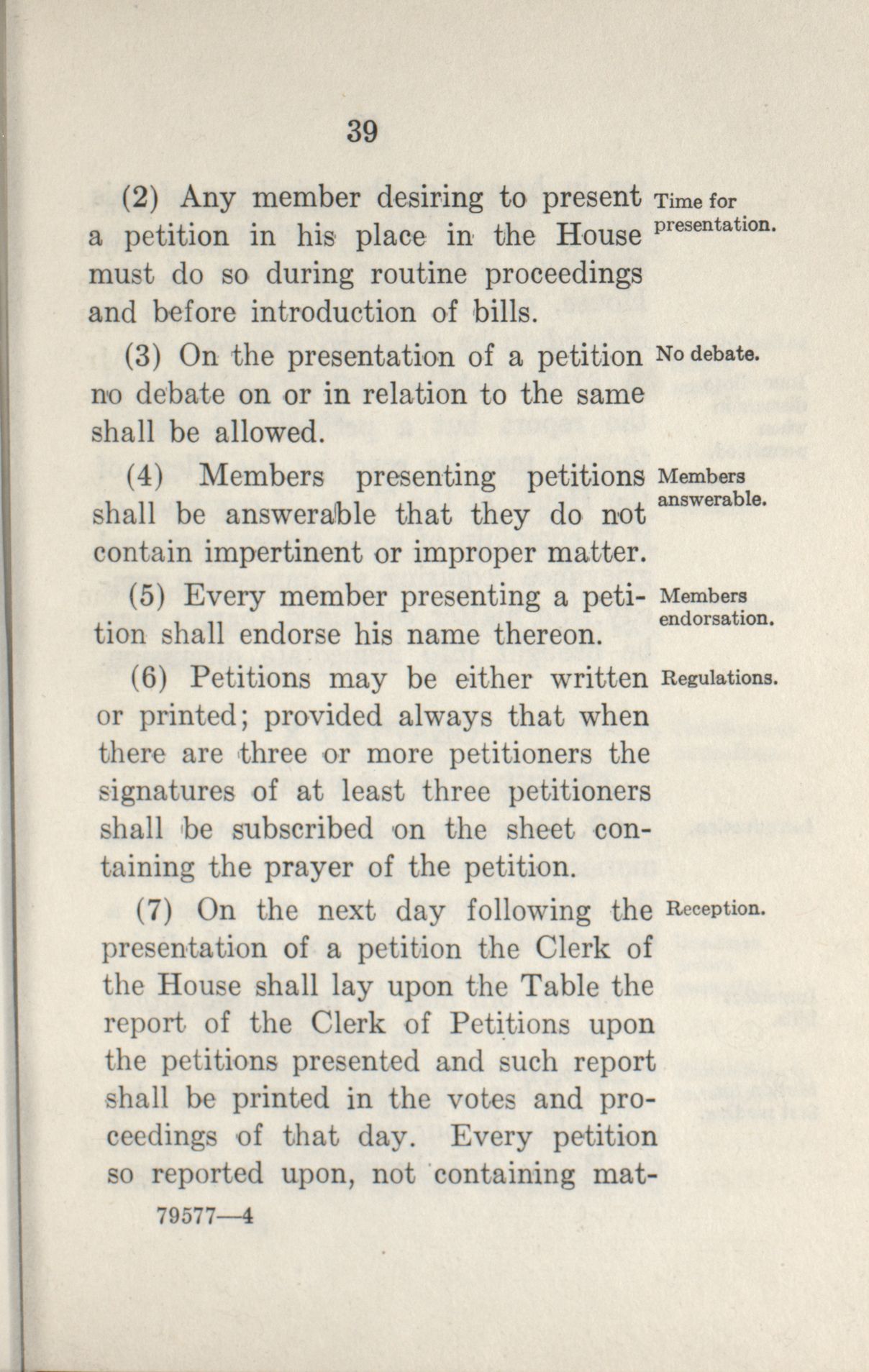 39

(2) Any member desiring to present a petition in his place in the House must do so during routine proceedings and before introduction of bills.

Time for presentation.

(3) On the presentation of a petition no debate on or in relation to the same shall be allowed.

No debate.

(4) Members presenting petitions shall be answerable that they do not contain impertinent or improper matter.

Members answerable.

(5) Every member presenting a petition shall endorse his name thereon.

Members endorsation.

(6) Petitions may be either written or printed; provided always that when there are three or more petitioners the signatures of at least three petitioners shall be subscribed on the sheet containing the prayer of the petition.

Regulations.

(7) On the next day following the presentation of a petition the Clerk of the House shall lay upon the Table the report of the Clerk of Petitions upon the petitions presented and such report shall be printed in the votes and proceedings of that day. Every petition so reported upon, not containing mat-

Reception.

79577—4